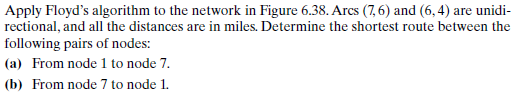 Apply Floyd's algorithm to the network in Figure 6.38. Arcs (7, 6) and (6, 4) are unidirectional, and all the distances are in miles. Determine the shortest route between the following pairs of nodes:

(a) From node 1 to node 7.

(b) From node 7 to node 1.